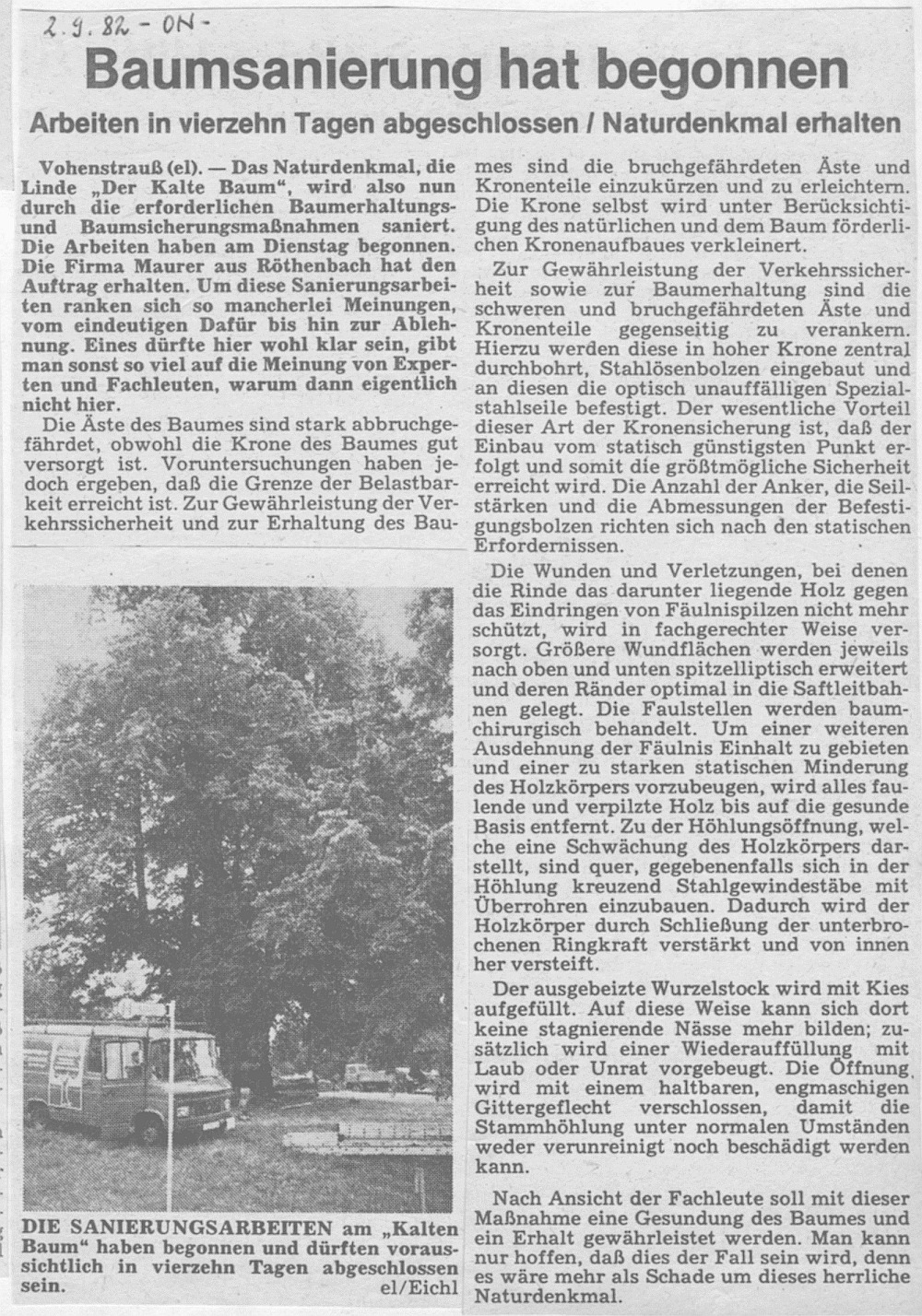 2.9.82 - ON -

Baumsanierung hat begonnen

Arbeiten in vierzehn Tagen abgeschlossen / Naturdenkmal erhalten

Vohenstrauß (el). — Das Naturdenkmal, die Linde „Der Kalte Baum“, wird also nun durch die erforderlichen Baumerhaltungs- und Baumsicherungsmaßnahmen saniert. Die Arbeiten haben am Dienstag begonnen. Die Firma Maurer aus Röthenbach hat den Auftrag erhalten. Um diese Sanierungsarbeiten ranken sich so mancherlei Meinungen, vom eindeutigen Dafür bis hin zur Ablehnung. Eines dürfte hier wohl klar sein, gibt man sonst so viel auf die Meinung von Experten und Fachleuten, warum dann eigentlich nicht hier.

Die Äste des Baumes sind stark abbruchgefährdet, obwohl die Krone des Baumes gut versorgt ist. Voruntersuchungen haben jedoch ergeben, daß die Grenze der Belastbarkeit erreicht ist. Zur Gewährleistung der Verkehrssicherheit und zur Erhaltung des Baumes sind die bruchgefährdeten Äste und Kronenteile einzukürzen und zu erleichtern. Die Krone selbst wird unter Berücksichtigung des natürlichen und dem Baum förderlichen Kronenaufbaues verkleinert.

Zur Gewährleistung der Verkehrssicherheit sowie zur Baumerhaltung sind die schweren und bruchgefährdeten Äste und Kronenteile gegenseitig zu verankern. Hierzu werden diese in hoher Krone zentral durchbohrt, Stahlösenbolzen eingebaut und an diesen die optisch unauffälligen Spezialstahlseile befestigt. Der wesentliche Vorteil dieser Art der Kronensicherung ist, daß der Einbau vom statisch günstigsten Punkt erfolgt und somit die größtmögliche Sicherheit erreicht wird. Die Anzahl der Anker, die Seilstärken und die Abmessungen der Befestigungsbolzen richten sich nach den statischen Erfordernissen.

Die Wunden und Verletzungen, bei denen die Rinde das darunter liegende Holz gegen das Eindringen von Fäulnispilzen nicht mehr schützt, wird in fachgerechter Weise versorgt. Größere Wundflächen werden jeweils nach oben und unten spitzelliptisch erweitert und deren Ränder optimal in die Saftleitbahnen gelegt. Die Faulstellen werden baumchirurgisch behandelt. Um einer weiteren Ausdehnung der Fäulnis Einhalt zu gebieten und einer zu starken statischen Minderung des Holzkörpers vorzubeugen, wird alles faulende und verpilzte Holz bis auf die gesunde Basis entfernt. Zu der Höhlungsöffnung, welche eine Schwächung des Holzkörpers darstellt, sind quer, gegebenenfalls sich in der Höhlung kreuzend Stahlgewindestäbe mit Überrohren einzubauen. Dadurch wird der Holzkörper durch Schließung der unterbrochenen Ringkraft verstärkt und von innen her versteift.

Der ausgebeizte Wurzelstock wird mit Kies aufgefüllt. Auf diese Weise kann sich dort keine stagnierende Nässe mehr bilden; zusätzlich wird einer Wiederauffüllung mit Laub oder Unrat vorgebeugt. Die Öffnung wird mit einem haltbaren, engmaschigen Gittergeflecht verschlossen, damit die Stammhöhlung unter normalen Umständen weder verunreinigt noch beschädigt werden kann.

Nach Ansicht der Fachleute soll mit dieser Maßnahme eine Gesundung des Baumes und ein Erhalt gewährleistet werden. Man kann nur hoffen, daß dies der Fall sein wird, denn es wäre mehr als Schade um dieses herrliche Naturdenkmal.

DIE SANIERUNGSARBEITEN am „Kalten Baum“ haben begonnen und dürften voraussichtlich in vierzehn Tagen abgeschlossen sein. el/Eichl